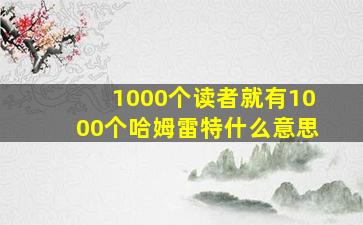 1000个读者就有1000个哈姆雷特什么意思